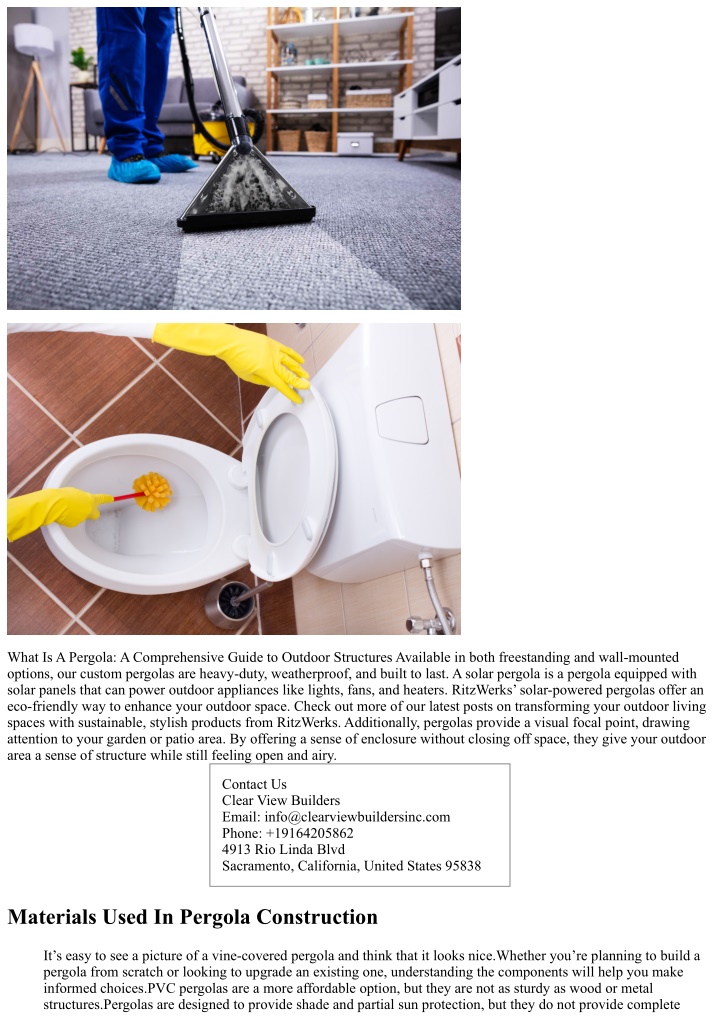 What Is A Pergola: A Comprehensive Guide to Outdoor Structures Available in both freestanding and wall-mounted options, our custom pergolas are heavy-duty, weatherproof, and built to last. A solar pergola is a pergola equipped with solar panels that can power outdoor appliances like lights, fans, and heaters. RitzWerks' solar-powered pergolas offer an eco-friendly way to enhance your outdoor space. Check out more of our latest posts on transforming your outdoor living spaces with sustainable, stylish products from RitzWerks. Additionally, pergolas provide a visual focal point, drawing attention to your garden or patio area. By offering a sense of enclosure without closing off space, they give your outdoor area a sense of structure while still feeling open and airy.

Contact Us
Clear View Builders
Email: info@clearviewbuildersinc.com
Phone: +19164205862
4913 Rio Linda Blvd
Sacramento, California, United States 95838

Materials Used In Pergola Construction

It's easy to see a picture of a vine-covered pergola and think that it looks nice.Whether you're planning to build a pergola from scratch or looking to upgrade an existing one, understanding the components will help you make informed choices.PVC pergolas are a more affordable option, but they are not as sturdy as wood or metal structures.Pergolas are designed to provide shade and partial sun protection, but they do not provide complete